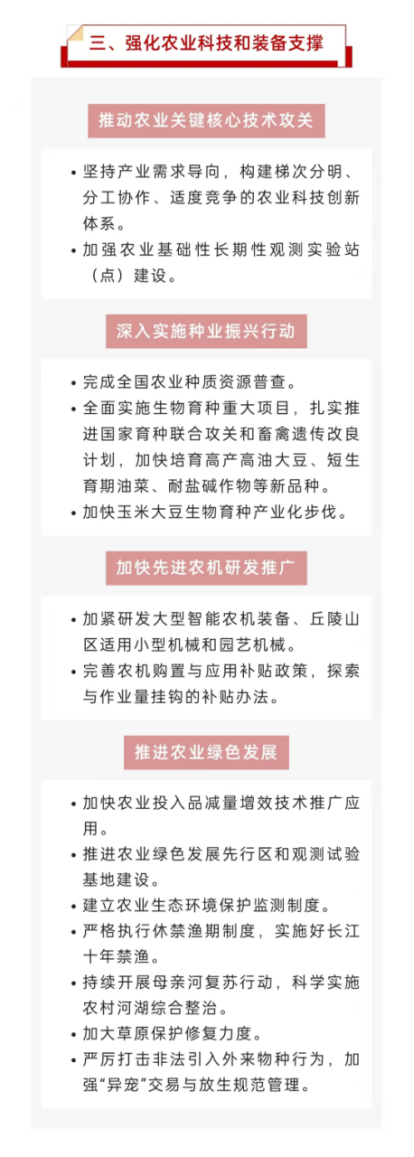 三、强化农业科技和装备支撑

推动农业关键核心技术攻关

• 坚持产业需求导向，构建梯次分明、分工协作、适度竞争的农业科技创新体系。
• 加强农业基础性长期性观测实验站（点）建设。

深入实施种业振兴行动

• 完成全国农业种质资源普查。
• 全面实施生物育种重大项目，扎实推进国家育种联合攻关和畜禽遗传改良计划，加快培育高产高油大豆、短生育期油菜、耐盐碱作物等新品种。
• 加快玉米大豆生物育种产业化步伐。

加快先进农机研发推广

• 加紧研发大型智能农机装备、丘陵山区适用小型机械和园艺机械。
• 完善农机购置与应用补贴政策，探索与作业量挂钩的补贴办法。

推进农业绿色发展

• 加快农业投入品减量增效技术推广应用。
• 推进农业绿色发展先行区和观测试验基地建设。
• 建立农业生态环境保护监测制度。
• 严格执行休禁渔期制度，实施好长江十年禁渔。
• 持续开展母亲河复苏行动，科学实施农村河湖综合整治。
• 加大草原保护修复力度。
• 严厉打击非法引入外来物种行为，加强“异宠”交易与放生规范管理。